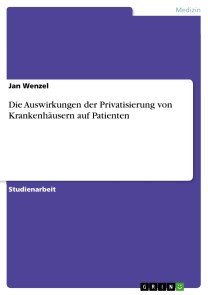 Medizin

Jan Wenzel

Die Auswirkungen der Privatisierung von Krankenhäusern auf Patienten

Studienarbeit

GRIN